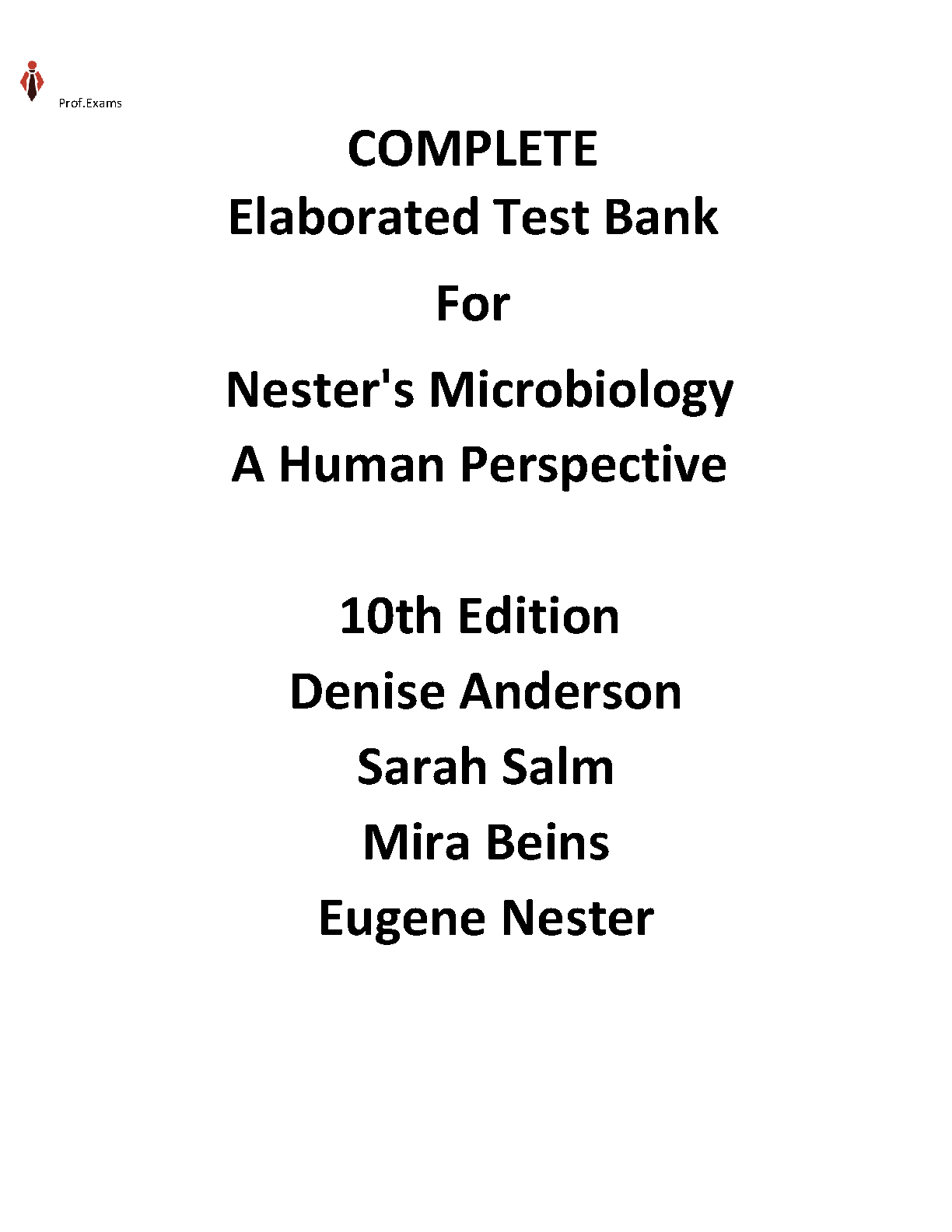 Prof.Exams

COMPLETE
Elaborated Test Bank

For

Nester's Microbiology
A Human Perspective

10th Edition
Denise Anderson
Sarah Salm
Mira Beins
Eugene Nester